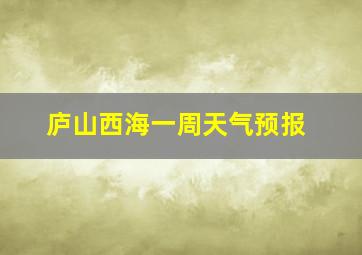 庐山西海一周天气预报